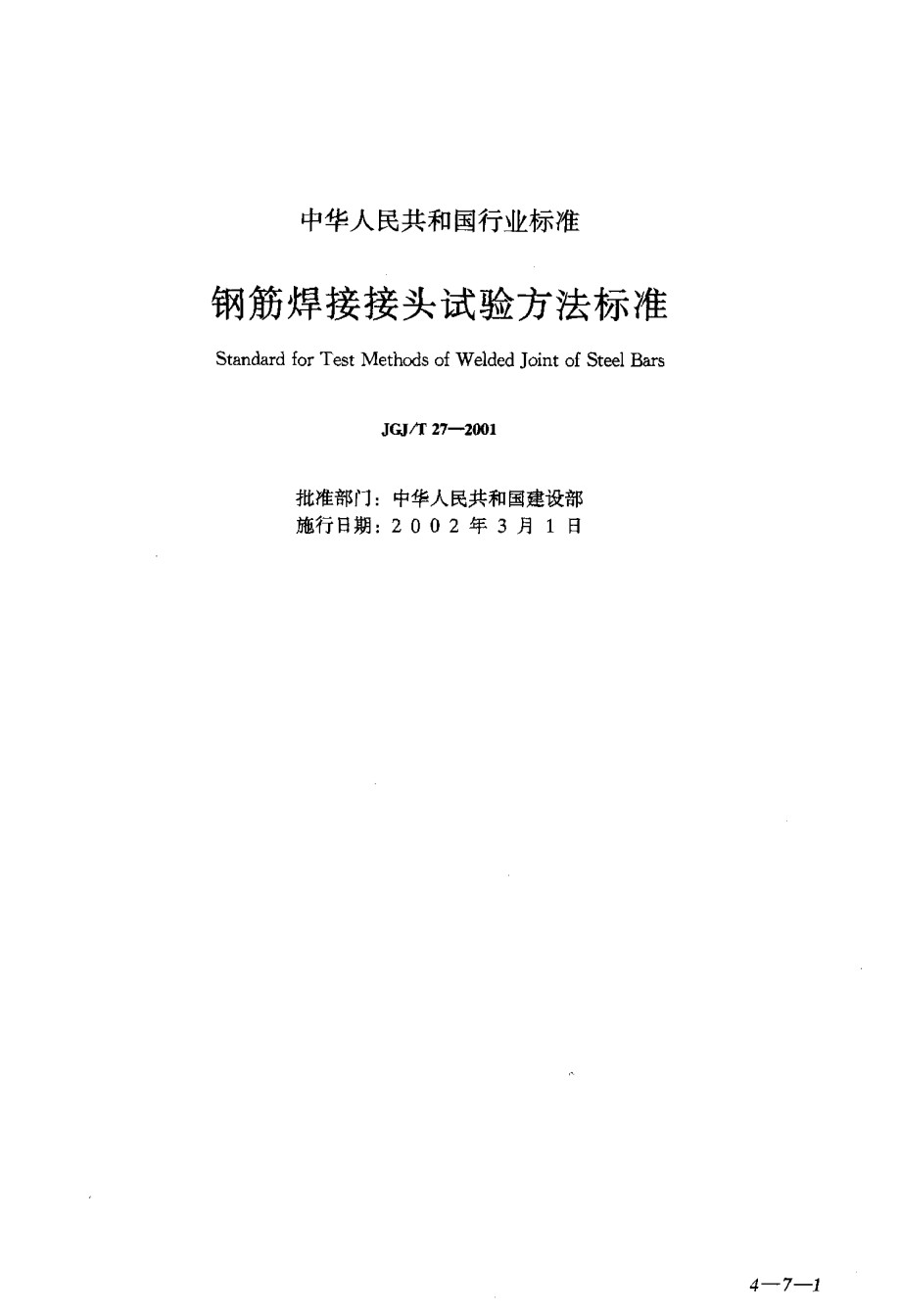 中华人民共和国行业标准

钢筋焊接接头试验方法标准

Standard for Test Methods of Welded Joint of Steel Bars

JGJ/T 27—2001

批准部门：中华人民共和国建设部
施行日期：2 0 0 2 年 3 月 1 日

4—7—1